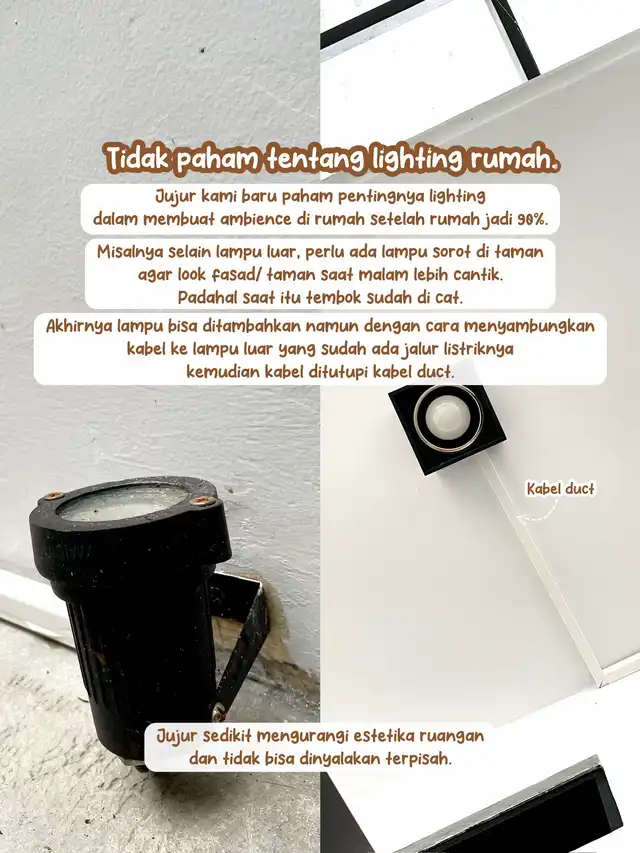 Tidak paham tentang lighting rumah.

Jujur kami baru paham pentingnya lighting dalam membuat ambience di rumah setelah rumah jadi 90%.

Misalnya selain lampu luar, perlu ada lampu sorot di taman agar look fasad/ taman saat malam lebih cantik. Padahal saat itu tembok sudah di cat.

Akhirnya lampu bisa ditambahkan namun dengan cara menyambungkan kabel ke lampu luar yang sudah ada jalur listriknya kemudian kabel ditutupi kabel duct.

Kabel duct

Jujur sedikit mengurangi estetika ruangan dan tidak bisa dinyalakan terpisah.